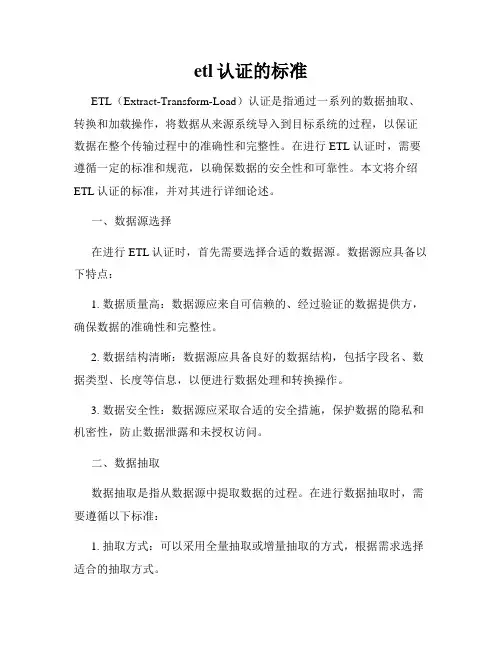 etl 认证的标准

ETL（Extract-Transform-Load）认证是指通过一系列的数据抽取、转换和加载操作，将数据从来源系统导入到目标系统的过程，以保证数据在整个传输过程中的准确性和完整性。在进行 ETL 认证时，需要遵循一定的标准和规范，以确保数据的安全性和可靠性。本文将介绍 ETL 认证的标准，并对其进行详细论述。

一、数据源选择

在进行 ETL 认证时，首先需要选择合适的数据源。数据源应具备以下特点：

1. 数据质量高：数据源应来自可信赖的、经过验证的数据提供方，确保数据的准确性和完整性。

2. 数据结构清晰：数据源应具备良好的数据结构，包括字段名、数据类型、长度等信息，以便进行数据处理和转换操作。

3. 数据安全性：数据源应采取合适的安全措施，保护数据的隐私和机密性，防止数据泄露和未授权访问。

二、数据抽取

数据抽取是指从数据源中提取数据的过程。在进行数据抽取时，需要遵循以下标准：

1. 抽取方式：可以采用全量抽取或增量抽取的方式，根据需求选择适合的抽取方式。